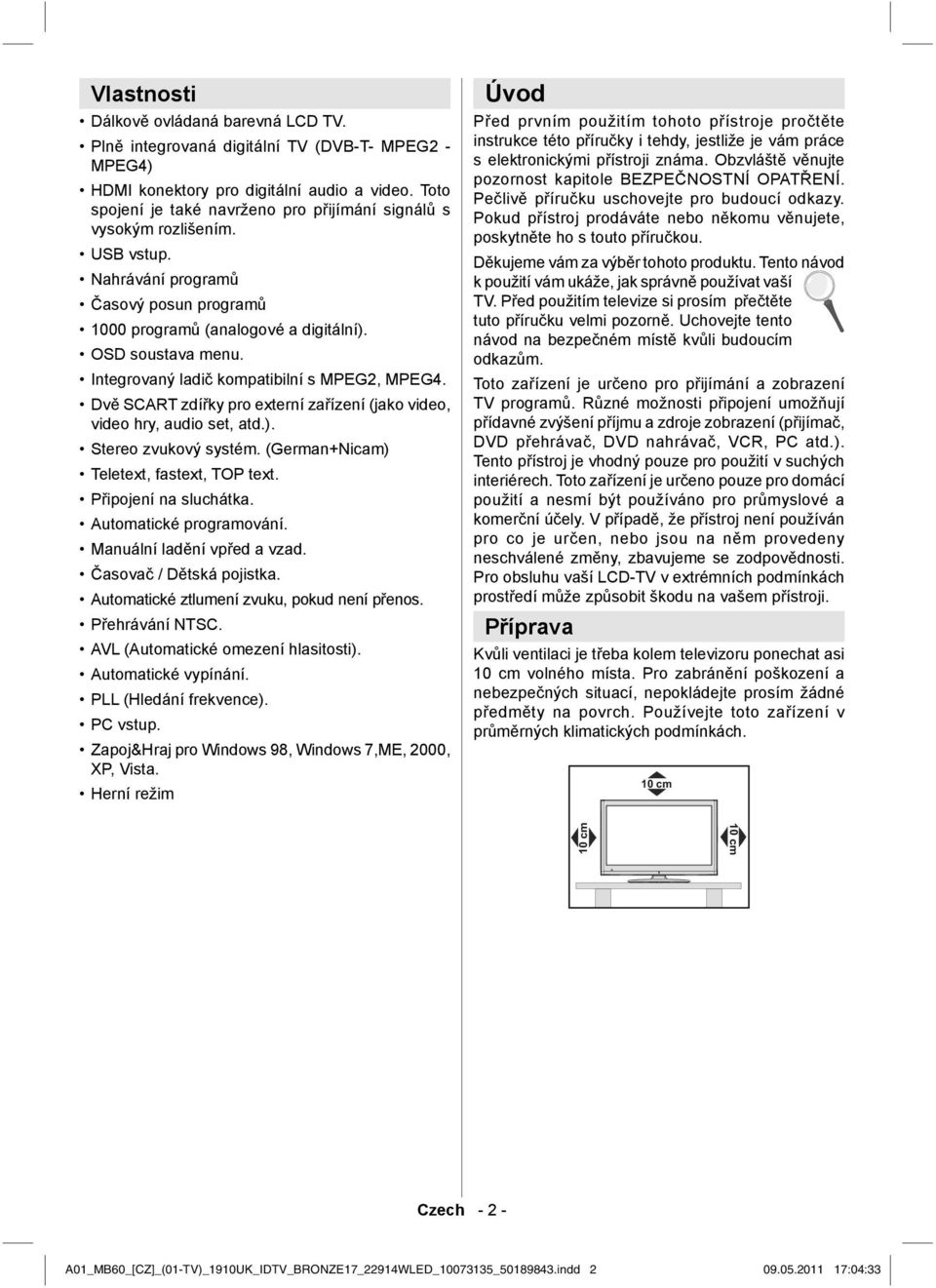 Vlastnosti

• Dálkově ovládaná barevná LCD TV.
• Plně integrovaná digitální TV (DVB-T- MPEG2 - MPEG4)
• HDMI konektory pro digitální audio a video. Toto spojení je také navrženo pro přijímání signálů s vysokým rozlišením.
• USB vstup.
• Nahrávání programů
• Časový posun programů
• 1000 programů (analogové a digitální).
• OSD soustava menu.
• Integrovaný ladič kompatibilní s MPEG2, MPEG4.
• Dvě SCART zdířky pro externí zařízení (jako video, video hry, audio set, atd.).
• Stereo zvukový systém. (German+Nicam)
• Teletext, fastext, TOP text.
• Připojení na sluchátka.
• Automatické programování.
• Manuální ladění vpřed a vzad.
• Časovač / Dětská pojistka.
• Automatické ztlumení zvuku, pokud není přenos.
• Přehrávání NTSC.
• AVL (Automatické omezení hlasitosti).
• Automatické vypínání.
• PLL (Hledání frekvence).
• PC vstup.
• Zapoj&Hraj pro Windows 98, Windows 7,ME, 2000, XP, Vista.
• Herní režim

Úvod

Před prvním použitím tohoto přístroje pročtěte instrukce této příručky i tehdy, jestliže je vám práce s elektronickými přístroji známa. Obzvláště věnujte pozornost kapitole BEZPEČNOSTNÍ OPATŘENÍ. Pečlivě příručku uschovejte pro budoucí odkazy. Pokud přístroj prodáváte nebo někomu věnujete, poskytněte ho s touto příručkou.

Děkujeme vám za výběr tohoto produktu. Tento návod k použití vám ukáže, jak správně používat vaší TV. Před použitím televize si prosím přečtěte tuto příručku velmi pozorně. Uchovejte tento návod na bezpečném místě kvůli budoucím odkazům.

Toto zařízení je určeno pro přijímání a zobrazení TV programů. Různé možnosti připojení umožňují přídavné zvýšení příjmu a zdroje zobrazení (přijímač, DVD přehrávač, DVD nahrávač, VCR, PC atd.). Tento přístroj je vhodný pouze pro použití v suchých interiérech. Toto zařízení je určeno pouze pro domácí použití a nesmí být používáno pro průmyslové a komerční účely. V případě, že přístroj není používán pro co je určen, nebo jsou na něm provedeny neschválené změny, zbavujeme se zodpovědnosti. Pro obsluhu vaší LCD-TV v extrémních podmínkách prostředí může způsobit škodu na vašem přístroji.

Příprava

Kvůli ventilaci je třeba kolem televizoru ponechat asi 10 cm volného místa. Pro zabránění poškození a nebezpečných situací, nepokládejte prosím žádné předměty na povrch. Používejte toto zařízení v průměrných klimatických podmínkách.

10 cm
10 cm
10 cm

Czech - 2 -

A01_MB60_[CZ]_(01-TV)_1910UK_IDTV_BRONZE17_22914WLED_10073135_50189843.indd 2 09.05.2011 17:04:33